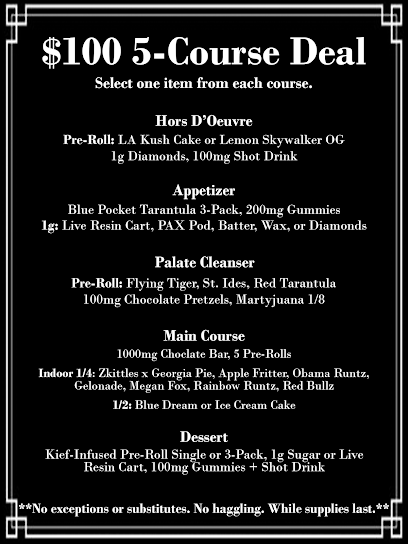 $100 5-Course Deal

Select one item from each course.

Hors D'Oeuvre

Pre-Roll: LA Kush Cake or Lemon Skywalker OG
1g Diamonds, 100mg Shot Drink

Appetizer

Blue Pocket Tarantula 3-Pack, 200mg Gummies
1g: Live Resin Cart, PAX Pod, Batter, Wax, or Diamonds

Palate Cleanser

Pre-Roll: Flying Tiger, St. Ides, Red Tarantula
100mg Chocolate Pretzels, Martyjuana 1/8

Main Course

1000mg Choclate Bar, 5 Pre-Rolls

Indoor 1/4: Zkittles x Georgia Pie, Apple Fritter, Obama Runtz, Gelonade, Megan Fox, Rainbow Runtz, Red Bullz

1/2: Blue Dream or Ice Cream Cake

Dessert

Kief-Infused Pre-Roll Single or 3-Pack, 1g Sugar or Live Resin Cart, 100mg Gummies + Shot Drink

**No exceptions or substitutes. No haggling. While supplies last.**